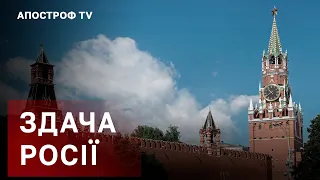 АПОСТРОФ TV

ЗДАЧА
РОСІЇ